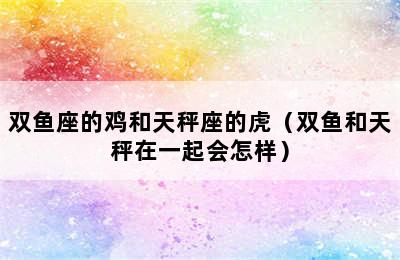 双鱼座的鸡和天秤座的虎（双鱼和天秤在一起会怎样）